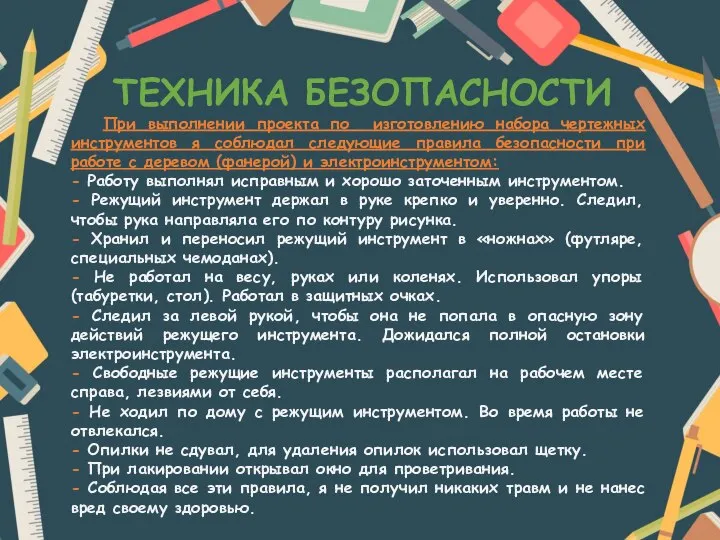 ТЕХНИКА БЕЗОПАСНОСТИ

При выполнении проекта по изготовлению набора чертежных инструментов я соблюдал следующие правила безопасности при работе с деревом (фанерой) и электроинструментом:
- Работу выполнял исправным и хорошо заточенным инструментом.
- Режущий инструмент держал в руке крепко и уверенно. Следил, чтобы рука направляла его по контуру рисунка.
- Хранил и переносил режущий инструмент в «ножнах» (футляре, специальных чемоданах).
- Не работал на весу, руках или коленях. Использовал упоры (табуретки, стол). Работал в защитных очках.
- Следил за левой рукой, чтобы она не попала в опасную зону действий режущего инструмента. Дожидался полной остановки электроинструмента.
- Свободные режущие инструменты располагал на рабочем месте справа, лезвиями от себя.
- Не ходил по дому с режущим инструментом. Во время работы не отвлекался.
- Опилки не сдувал, для удаления опилок использовал щетку.
- При лакировании открывал окно для проветривания.
- Соблюдая все эти правила, я не получил никаких травм и не нанес вред своему здоровью.